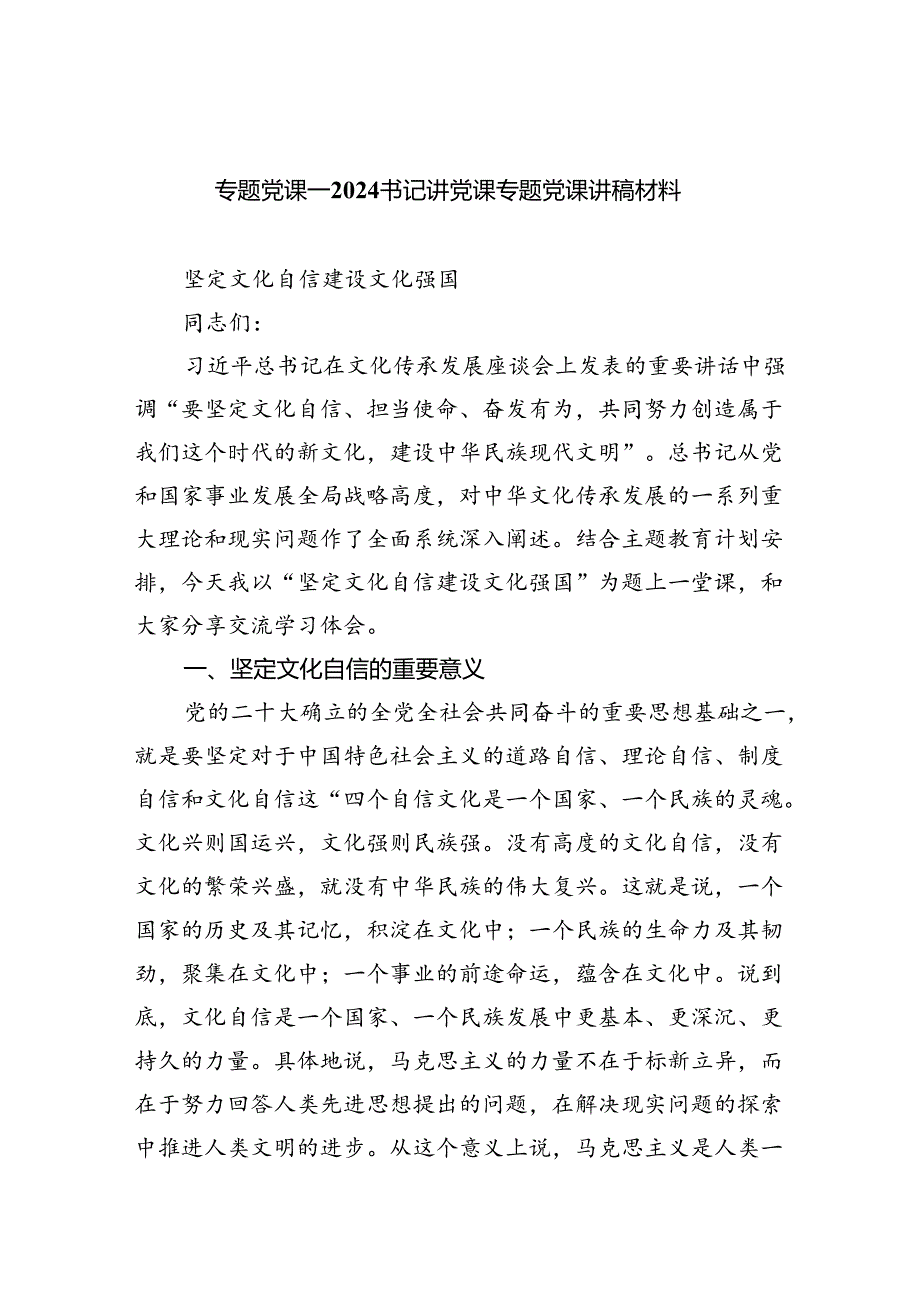 专题党课—2024书记讲党课专题党课讲稿材料

坚定文化自信建设文化强国

同志们：

习近平总书记在文化传承发展座谈会上发表的重要讲话中强调“要坚定文化自信、担当使命、奋发有为，共同努力创造属于我们这个时代的新文化，建设中华民族现代文明”。总书记从党和国家事业发展全局战略高度，对中华文化传承发展的一系列重大理论和现实问题作了全面系统深入阐述。结合主题教育计划安排，今天我以“坚定文化自信建设文化强国”为题上一堂课，和大家分享交流学习体会。

一、坚定文化自信的重要意义

党的二十大确立的全党全社会共同奋斗的重要思想基础之一，就是要坚定对于中国特色社会主义的道路自信、理论自信、制度自信和文化自信这“四个自信文化是一个国家、一个民族的灵魂。文化兴则国运兴，文化强则民族强。没有高度的文化自信，没有文化的繁荣兴盛，就没有中华民族的伟大复兴。这就是说，一个国家的历史及其记忆，积淀在文化中；一个民族的生命力及其韧劲，聚集在文化中；一个事业的前途命运，蕴含在文化中。说到底，文化自信是一个国家、一个民族发展中更基本、更深沉、更持久的力量。具体地说，马克思主义的力量不在于标新立异，而在于努力回答人类先进思想提出的问题，在解决现实问题的探索中推进人类文明的进步。从这个意义上说，马克思主义是人类一